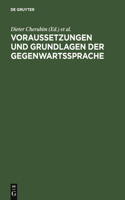 DE GRUYTER

Dieter Cherubim (Ed.) et al.

VORAUSSETZUNGEN UND GRUNDLAGEN DER GEGENWARTSSPRACHE

DE G